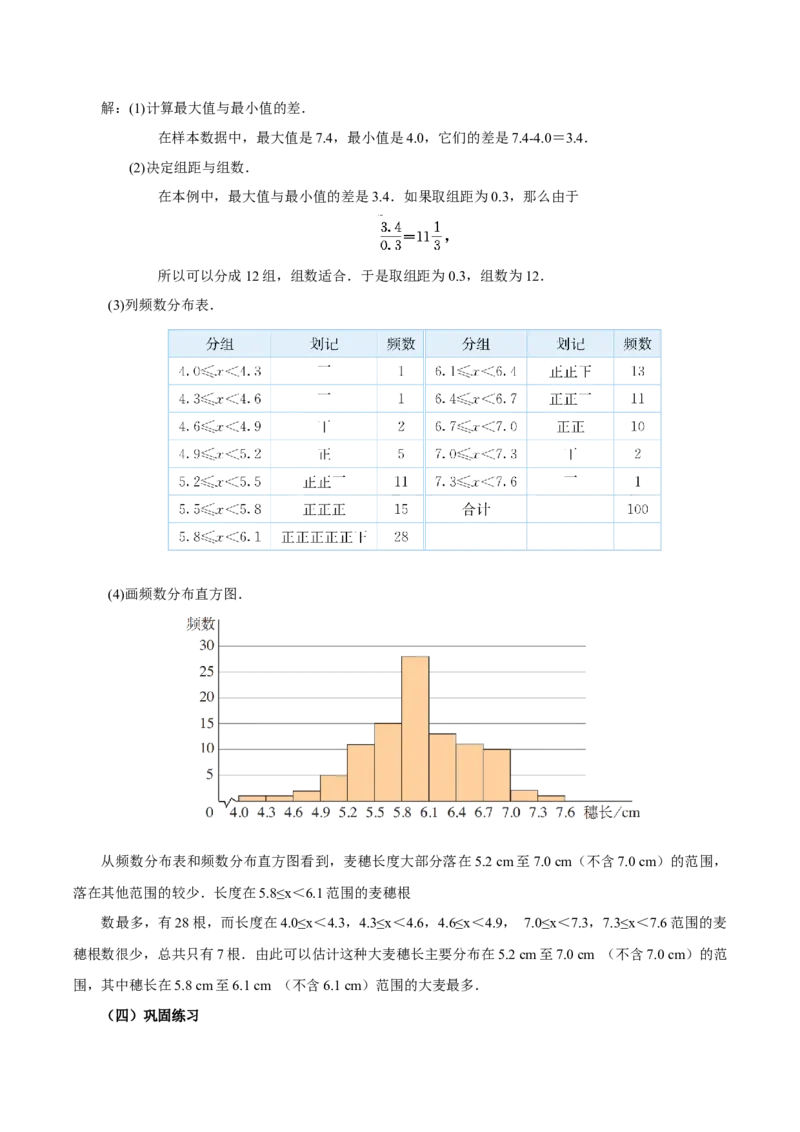 解：(1)计算最大值与最小值的差.

在样本数据中，最大值是 7.4，最小值是 4.0，它们的差是 7.4-4.0＝3.4.

(2)决定组距与组数.

在本例中，最大值与最小值的差是 3.4．如果取组距为 0.3，那么由于

$\frac{3.4}{0.3}=11\frac{1}{3}$，

所以可以分成 12 组，组数适合．于是取组距为 0.3，组数为 12.

(3)列频数分布表.

| 分组 | 划记 | 频数 | 分组 | 划记 | 频数 |
|---|---|---|---|---|---|
| $4.0\leqslant x<4.3$ | 一 | 1 | $6.1\leqslant x<6.4$ | 正正下 | 13 |
| $4.3\leqslant x<4.6$ | 一 | 1 | $6.4\leqslant x<6.7$ | 正正一 | 11 |
| $4.6\leqslant x<4.9$ | 丅 | 2 | $6.7\leqslant x<7.0$ | 正正 | 10 |
| $4.9\leqslant x<5.2$ | 正 | 5 | $7.0\leqslant x<7.3$ | 丅 | 2 |
| $5.2\leqslant x<5.5$ | 正正一 | 11 | $7.3\leqslant x<7.6$ | 一 | 1 |
| $5.5\leqslant x<5.8$ | 正正正 | 15 | 合计 | | 100 |
| $5.8\leqslant x<6.1$ | 正正正正正下 | 28 | | | |

(4)画频数分布直方图.

频数
30
25
20
15
10
5
0 4.0 4.3 4.6 4.9 5.2 5.5 5.8 6.1 6.4 6.7 7.0 7.3 7.6 穗长/cm

从频数分布表和频数分布直方图看到，麦穗长度大部分落在 5.2 cm 至 7.0 cm（不含 7.0 cm）的范围，落在其他范围的较少．长度在 5.8≤x<6.1 范围的麦穗根

数最多，有 28 根，而长度在 4.0≤x＜4.3，4.3≤x＜4.6，4.6≤x＜4.9， 7.0≤x＜7.3，7.3≤x＜7.6 范围的麦穗根数很少，总共只有 7 根．由此可以估计这种大麦穗长主要分布在 5.2 cm 至 7.0 cm （不含 7.0 cm）的范围，其中穗长在 5.8 cm 至 6.1 cm （不含 6.1 cm）范围的大麦最多.

（四）巩固练习